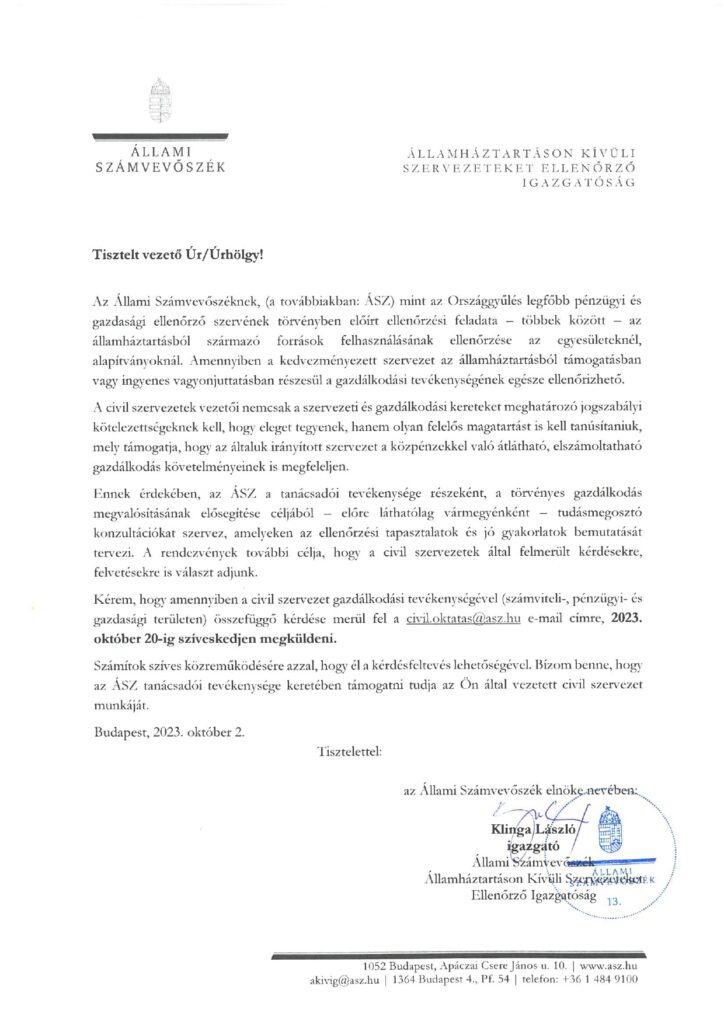 ÁLLAMI SZÁMVEVŐSZÉK

ÁLLAMHÁZTARTÁSON KÍVÜLI SZERVEZETEKET ELLENŐRZŐ IGAZGATÓSÁG

Tisztelt vezető Úr/Úrhölgy!

Az Állami Számvevőszéknek, (a továbbiakban: ÁSZ) mint az Országgyűlés legfőbb pénzügyi és gazdasági ellenőrző szervének törvényben előírt ellenőrzési feladata – többek között – az államháztartásból származó források felhasználásának ellenőrzése az egyesületeknél, alapítványoknál. Amennyiben a kedvezményezett szervezet az államháztartásból támogatásban vagy ingyenes vagyonjuttatásban részesül a gazdálkodási tevékenységének egésze ellenőrizhető.

A civil szervezetek vezetői nemcsak a szervezeti és gazdálkodási kereteket meghatározó jogszabályi kötelezettségeknek kell, hogy eleget tegyenek, hanem olyan felelős magatartást is kell tanúsítaniuk, mely támogatja, hogy az általuk irányított szervezet a közpénzekkel való átlátható, elszámoltatható gazdálkodás követelményeinek is megfeleljen.

Ennek érdekében, az ÁSZ a tanácsadói tevékenysége részeként, a törvényes gazdálkodás megvalósításának elősegítése céljából – előre láthatólag vármegyénként – tudásmegosztó konzultációkat szervez, amelyeken az ellenőrzési tapasztalatok és jó gyakorlatok bemutatását tervezi. A rendezvények további célja, hogy a civil szervezetek által felmerült kérdésekre, felvetésekre is választ adjunk.

Kérem, hogy amennyiben a civil szervezet gazdálkodási tevékenységével (számviteli-, pénzügyi- és gazdasági területen) összefüggő kérdése merül fel a civil.oktatas@asz.hu e-mail címre, 2023. október 20-ig szíveskedjen megküldeni.

Számítok szíves közreműködésére azzal, hogy él a kérdésfeltevés lehetőségével. Bízom benne, hogy az ÁSZ tanácsadói tevékenysége keretében támogatni tudja az Ön által vezetett civil szervezet munkáját.

Budapest, 2023. október 2.

Tisztelettel:

az Állami Számvevőszék elnöke nevében:

Klinga László
igazgató
Állami Számvevőszék
Államháztartáson Kívüli Szervezeteket
Ellenőrző Igazgatóság

ÁLLAMI SZÁMVEVŐSZÉK 13.

1052 Budapest, Apáczai Csere János u. 10. | www.asz.hu
akivig@asz.hu | 1364 Budapest 4., Pf. 54 | telefon: +36 1 484 9100